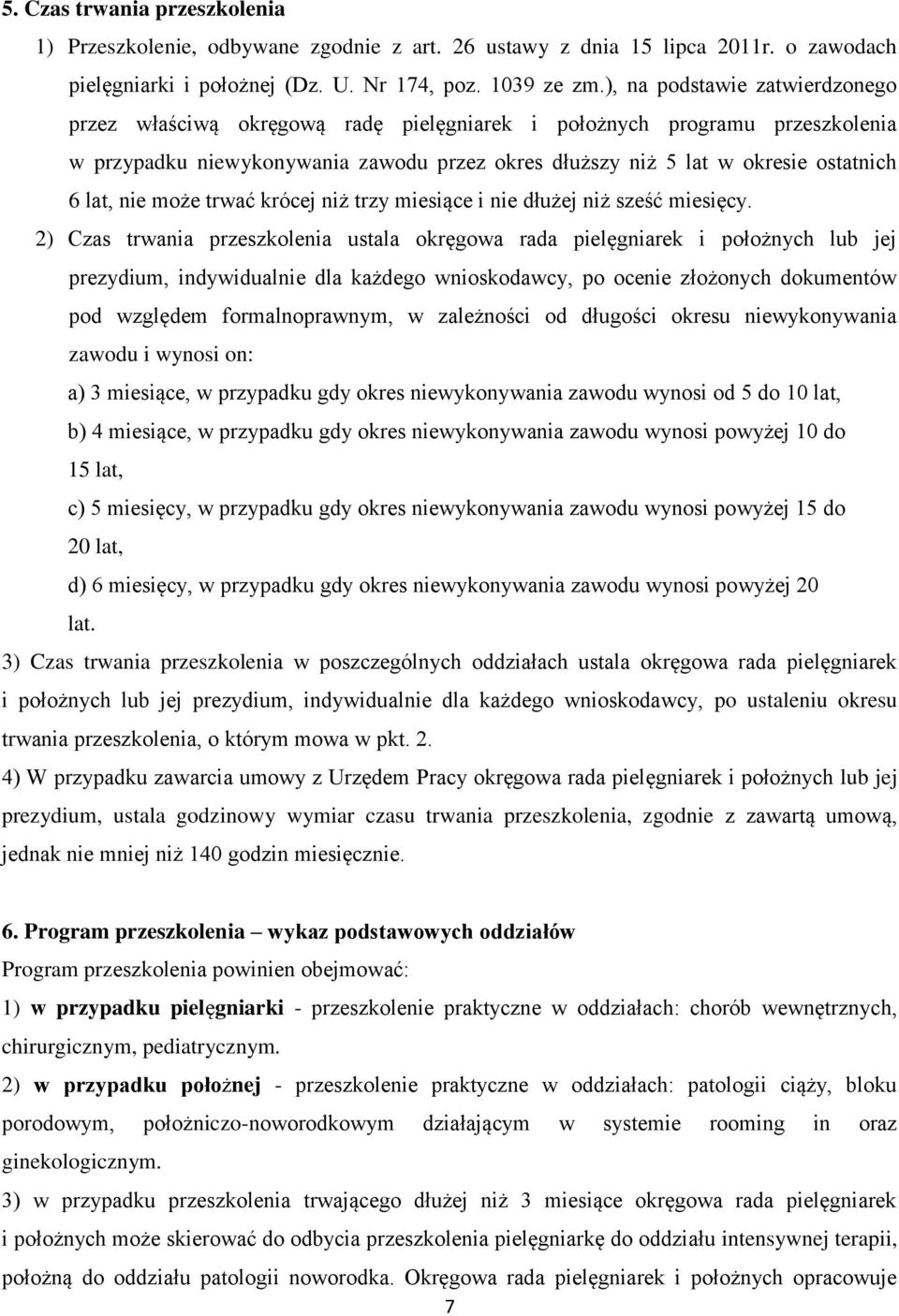 5. Czas trwania przeszkolenia

1) Przeszkolenie, odbywane zgodnie z art. 26 ustawy z dnia 15 lipca 2011r. o zawodach pielęgniarki i położnej (Dz. U. Nr 174, poz. 1039 ze zm.), na podstawie zatwierdzonego przez właściwą okręgową radę pielęgniarek i położnych programu przeszkolenia w przypadku niewykonywania zawodu przez okres dłuższy niż 5 lat w okresie ostatnich 6 lat, nie może trwać krócej niż trzy miesiące i nie dłużej niż sześć miesięcy.

2) Czas trwania przeszkolenia ustala okręgowa rada pielęgniarek i położnych lub jej prezydium, indywidualnie dla każdego wnioskodawcy, po ocenie złożonych dokumentów pod względem formalnoprawnym, w zależności od długości okresu niewykonywania zawodu i wynosi on:

a) 3 miesiące, w przypadku gdy okres niewykonywania zawodu wynosi od 5 do 10 lat,

b) 4 miesiące, w przypadku gdy okres niewykonywania zawodu wynosi powyżej 10 do 15 lat,

c) 5 miesięcy, w przypadku gdy okres niewykonywania zawodu wynosi powyżej 15 do 20 lat,

d) 6 miesięcy, w przypadku gdy okres niewykonywania zawodu wynosi powyżej 20 lat.

3) Czas trwania przeszkolenia w poszczególnych oddziałach ustala okręgowa rada pielęgniarek i położnych lub jej prezydium, indywidualnie dla każdego wnioskodawcy, po ustaleniu okresu trwania przeszkolenia, o którym mowa w pkt. 2.

4) W przypadku zawarcia umowy z Urzędem Pracy okręgowa rada pielęgniarek i położnych lub jej prezydium, ustala godzinowy wymiar czasu trwania przeszkolenia, zgodnie z zawartą umową, jednak nie mniej niż 140 godzin miesięcznie.

6. Program przeszkolenia – wykaz podstawowych oddziałów

Program przeszkolenia powinien obejmować:

1) w przypadku pielęgniarki - przeszkolenie praktyczne w oddziałach: chorób wewnętrznych, chirurgicznym, pediatrycznym.

2) w przypadku położnej - przeszkolenie praktyczne w oddziałach: patologii ciąży, bloku porodowym, położniczo-noworodkowym działającym w systemie rooming in oraz ginekologicznym.

3) w przypadku przeszkolenia trwającego dłużej niż 3 miesiące okręgowa rada pielęgniarek i położnych może skierować do odbycia przeszkolenia pielęgniarkę do oddziału intensywnej terapii, położną do oddziału patologii noworodka. Okręgowa rada pielęgniarek i położnych opracowuje

7